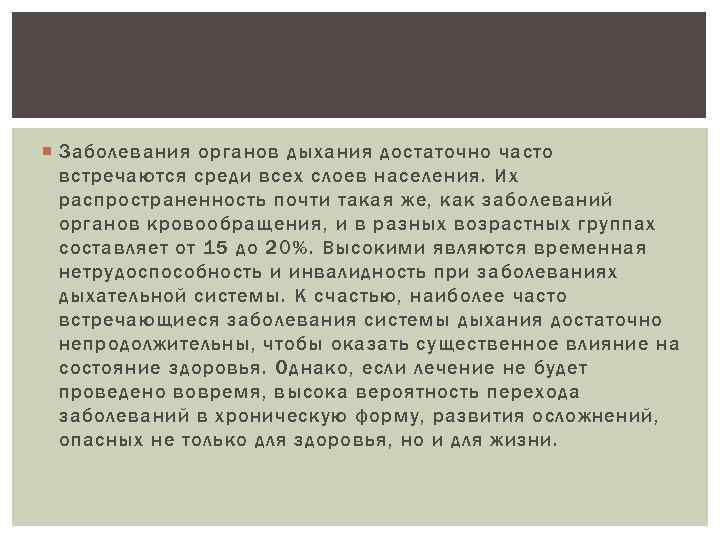 Заболевания органов дыхания достаточно часто встречаются среди всех слоев населения. Их распространенность почти такая же, как заболеваний органов кровообращения, и в разных возрастных группах составляет от 15 до 20%. Высокими являются временная нетрудоспособность и инвалидность при заболеваниях дыхательной системы. К счастью, наиболее часто встречающиеся заболевания системы дыхания достаточно непродолжительны, чтобы оказать существенное влияние на состояние здоровья. Однако, если лечение не будет проведено вовремя, высока вероятность перехода заболеваний в хроническую форму, развития осложнений, опасных не только для здоровья, но и для жизни.